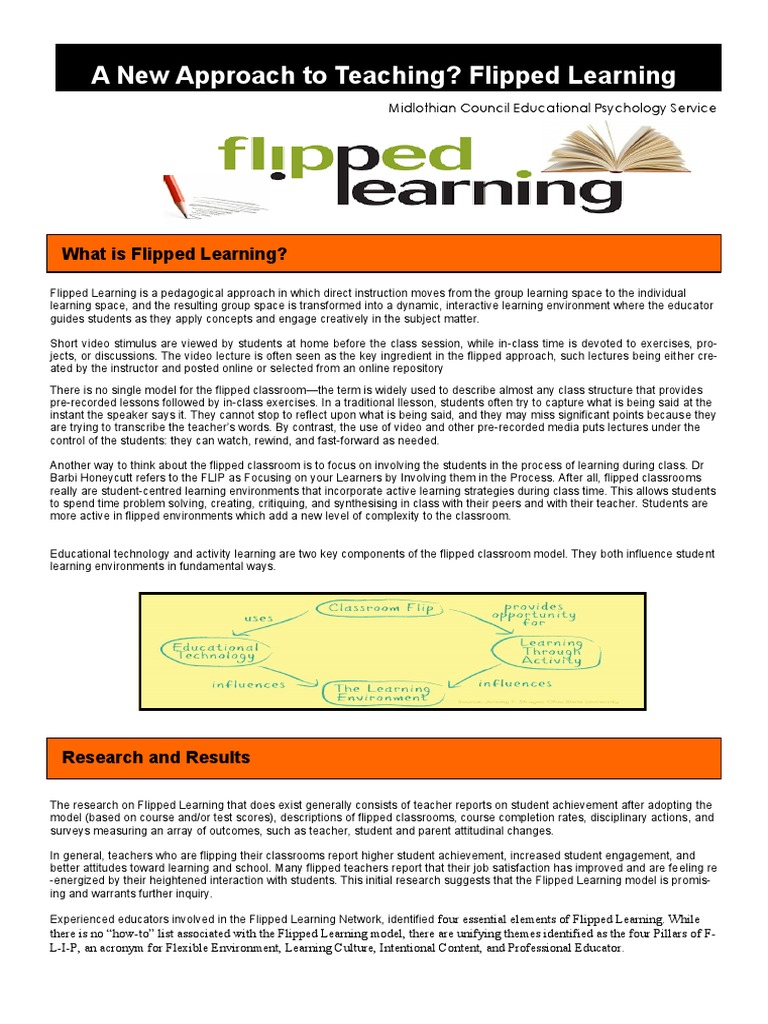 A New Approach to Teaching? Flipped Learning

Midlothian Council Educational Psychology Service

flipped learning

What is Flipped Learning?

Flipped Learning is a pedagogical approach in which direct instruction moves from the group learning space to the individual learning space, and the resulting group space is transformed into a dynamic, interactive learning environment where the educator guides students as they apply concepts and engage creatively in the subject matter.

Short video stimulus are viewed by students at home before the class session, while in-class time is devoted to exercises, projects, or discussions. The video lecture is often seen as the key ingredient in the flipped approach, such lectures being either created by the instructor and posted online or selected from an online repository

There is no single model for the flipped classroom—the term is widely used to describe almost any class structure that provides pre-recorded lessons followed by in-class exercises. In a traditional llesson, students often try to capture what is being said at the instant the speaker says it. They cannot stop to reflect upon what is being said, and they may miss significant points because they are trying to transcribe the teacher's words. By contrast, the use of video and other pre-recorded media puts lectures under the control of the students: they can watch, rewind, and fast-forward as needed.

Another way to think about the flipped classroom is to focus on involving the students in the process of learning during class. Dr Barbi Honeycutt refers to the FLIP as Focusing on your Learners by Involving them in the Process. After all, flipped classrooms really are student-centred learning environments that incorporate active learning strategies during class time. This allows students to spend time problem solving, creating, critiquing, and synthesising in class with their peers and with their teacher. Students are more active in flipped environments which add a new level of complexity to the classroom.

Educational technology and activity learning are two key components of the flipped classroom model. They both influence student learning environments in fundamental ways.

Classroom Flip
uses
provides opportunity for
Educational Technology
Learning Through Activity
influences
The Learning Environment
influences

Research and Results

The research on Flipped Learning that does exist generally consists of teacher reports on student achievement after adopting the model (based on course and/or test scores), descriptions of flipped classrooms, course completion rates, disciplinary actions, and surveys measuring an array of outcomes, such as teacher, student and parent attitudinal changes.

In general, teachers who are flipping their classrooms report higher student achievement, increased student engagement, and better attitudes toward learning and school. Many flipped teachers report that their job satisfaction has improved and are feeling re-energized by their heightened interaction with students. This initial research suggests that the Flipped Learning model is promising and warrants further inquiry.

Experienced educators involved in the Flipped Learning Network, identified four essential elements of Flipped Learning. While there is no "how-to" list associated with the Flipped Learning model, there are unifying themes identified as the four Pillars of F-L-I-P, an acronym for Flexible Environment, Learning Culture, Intentional Content, and Professional Educator.